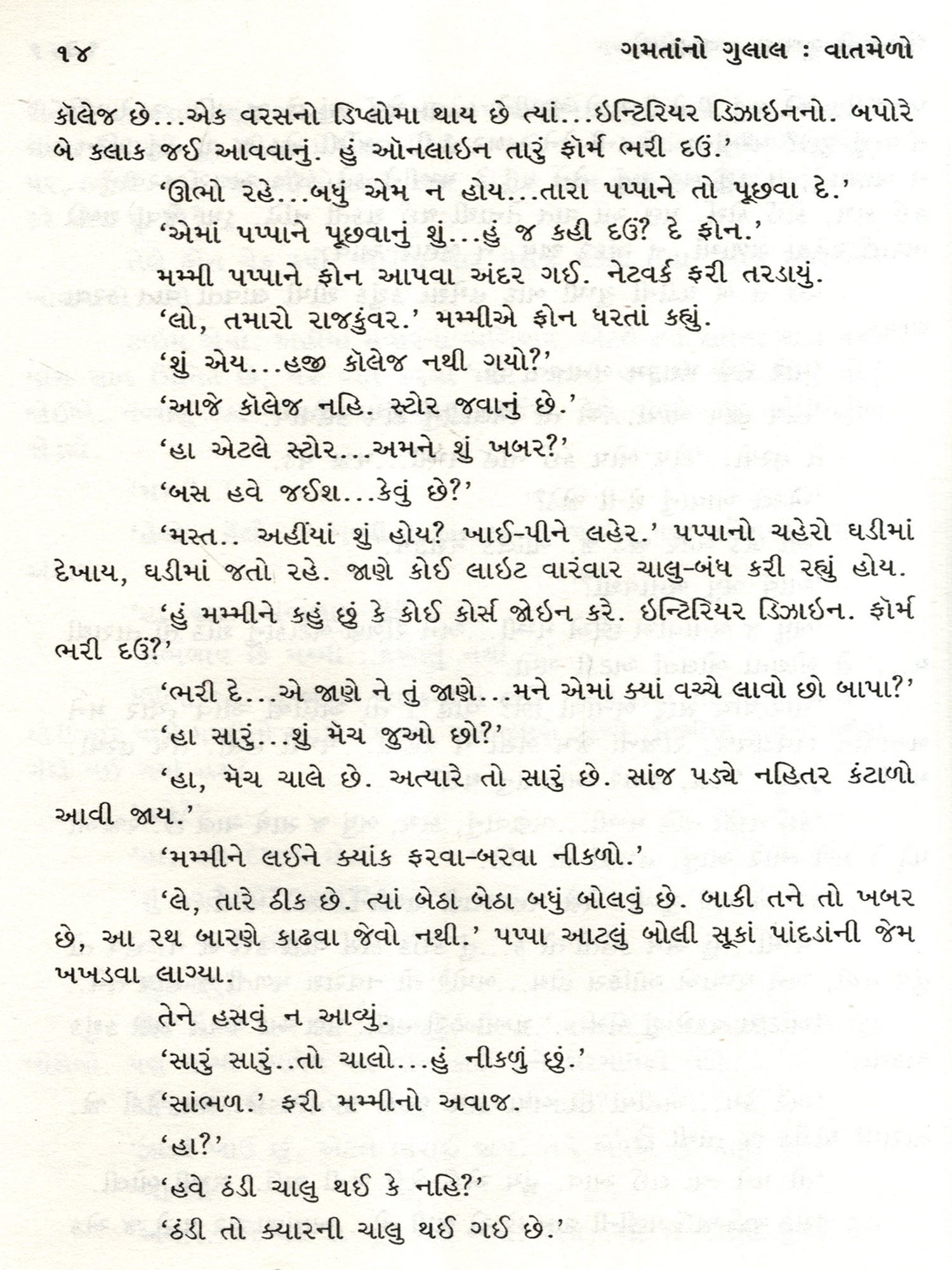 ૧૪ ગમતાંનો ગુલાલ : વાતમેળો

કૉલેજ છે...એક વરસનો ડિપ્લોમા થાય છે ત્યાં...ઇન્ટિરિયર ડિઝાઇનનો. બપોરે બે કલાક જઈ આવવાનું. હું ઑનલાઇન તારું ફૉર્મ ભરી દઉં.'

'ઊભો રહે...બધું એમ ન હોય...તારા પપ્પાને તો પૂછવા દે.'

'એમાં પપ્પાને પૂછવાનું શું...હું જ કહી દઉં? દે ફોન.'

મમ્મી પપ્પાને ફોન આપવા અંદર ગઈ. નેટવર્ક ફરી તરડાયું.

'લો, તમારો રાજકુંવર.' મમ્મીએ ફોન ધરતાં કહ્યું.

'શું એય...હજી કૉલેજ નથી ગયો?'

'આજે કૉલેજ નહિ. સ્ટોર જવાનું છે.'

'હા એટલે સ્ટોર...અમને શું ખબર?'

'બસ હવે જઈશ...કેવું છે?'

'મસ્ત.. અહીંયાં શું હોય? ખાઈ-પીને લહેર.' પપ્પાનો ચહેરો ઘડીમાં દેખાય, ઘડીમાં જતો રહે. જાણે કોઈ લાઇટ વારંવાર ચાલુ-બંધ કરી રહ્યું હોય.

'હું મમ્મીને કહું છું કે કોઈ કોર્સ જોઇન કરે. ઇન્ટિરિયર ડિઝાઇન. ફૉર્મ ભરી દઉં?'

'ભરી દે...એ જાણે ને તું જાણે...મને એમાં ક્યાં વચ્ચે લાવો છો બાપા?'

'હા સારું...શું મૅચ જુઓ છો?'

'હા, મૅચ ચાલે છે. અત્યારે તો સારું છે. સાંજ પડ્યે નહિતર કંટાળો આવી જાય.'

'મમ્મીને લઈને ક્યાંક ફરવા-બરવા નીકળો.'

'લે, તારે ઠીક છે. ત્યાં બેઠા બેઠા બધું બોલવું છે. બાકી તને તો ખબર છે, આ રથ બારણે કાઢવા જેવો નથી.' પપ્પા આટલું બોલી સૂકાં પાંદડાંની જેમ ખખડવા લાગ્યા.

તેને હસવું ન આવ્યું.

'સારું સારું..તો ચાલો...હું નીકળું છું.'

'સાંભળ.' ફરી મમ્મીનો અવાજ.

'હા?'

'હવે ઠંડી ચાલુ થઈ કે નહિ?'

'ઠંડી તો ક્યારની ચાલુ થઈ ગઈ છે.'